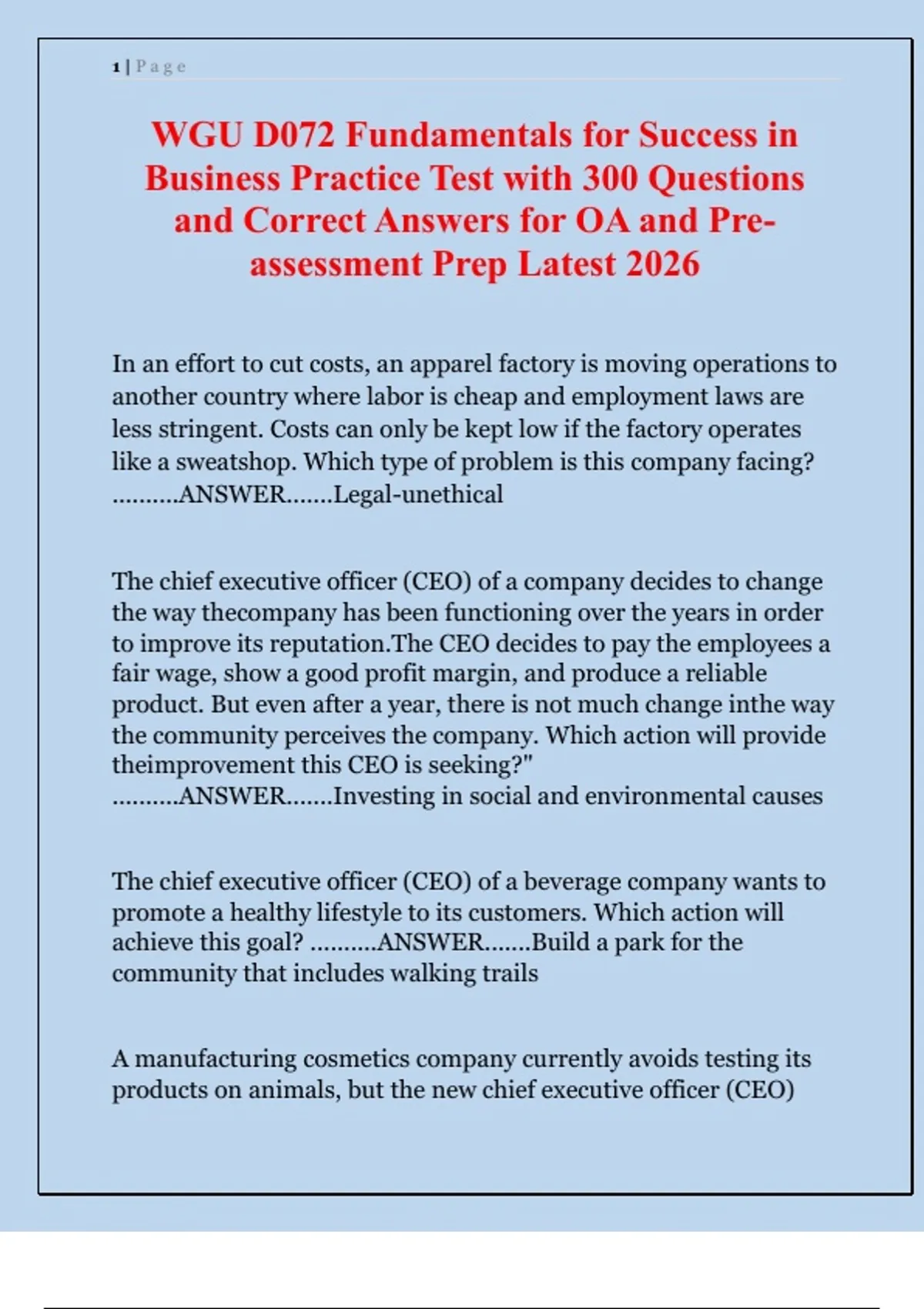 1 | P a g e

WGU D072 Fundamentals for Success in Business Practice Test with 300 Questions and Correct Answers for OA and Pre-assessment Prep Latest 2026

In an effort to cut costs, an apparel factory is moving operations to another country where labor is cheap and employment laws are less stringent. Costs can only be kept low if the factory operates like a sweatshop. Which type of problem is this company facing? ..........ANSWER.......Legal-unethical

The chief executive officer (CEO) of a company decides to change the way thecompany has been functioning over the years in order to improve its reputation.The CEO decides to pay the employees a fair wage, show a good profit margin, and produce a reliable product. But even after a year, there is not much change inthe way the community perceives the company. Which action will provide theimprovement this CEO is seeking?" ..........ANSWER.......Investing in social and environmental causes

The chief executive officer (CEO) of a beverage company wants to promote a healthy lifestyle to its customers. Which action will achieve this goal? ..........ANSWER.......Build a park for the community that includes walking trails

A manufacturing cosmetics company currently avoids testing its products on animals, but the new chief executive officer (CEO)